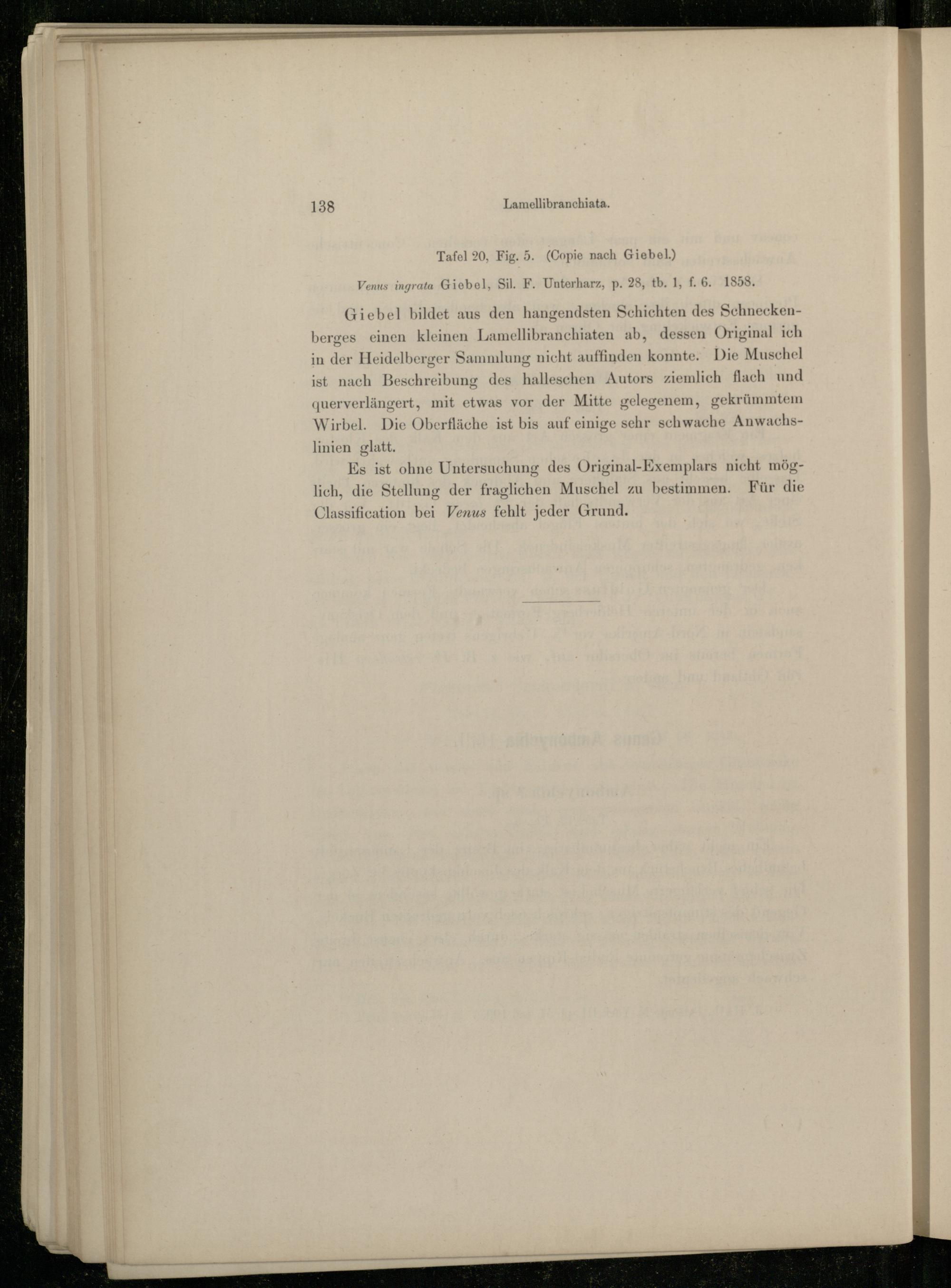 138 Lamellibranchiata.

Tafel 20, Fig. 5. (Copie nach Giebel.)

Venus ingrata Giebel, Sil. F. Unterharz, p. 28, tb. 1, f. 6. 1858.

Giebel bildet aus den hangendsten Schichten des Schneckenberges einen kleinen Lamellibranchiaten ab, dessen Original ich in der Heidelberger Sammlung nicht auffinden konnte. Die Muschel ist nach Beschreibung des halleschen Autors ziemlich flach und querverlängert, mit etwas vor der Mitte gelegenem, gekrümmtem Wirbel. Die Oberfläche ist bis auf einige sehr schwache Anwachslinien glatt.

Es ist ohne Untersuchung des Original-Exemplars nicht möglich, die Stellung der fraglichen Muschel zu bestimmen. Für die Classification bei Venus fehlt jeder Grund.